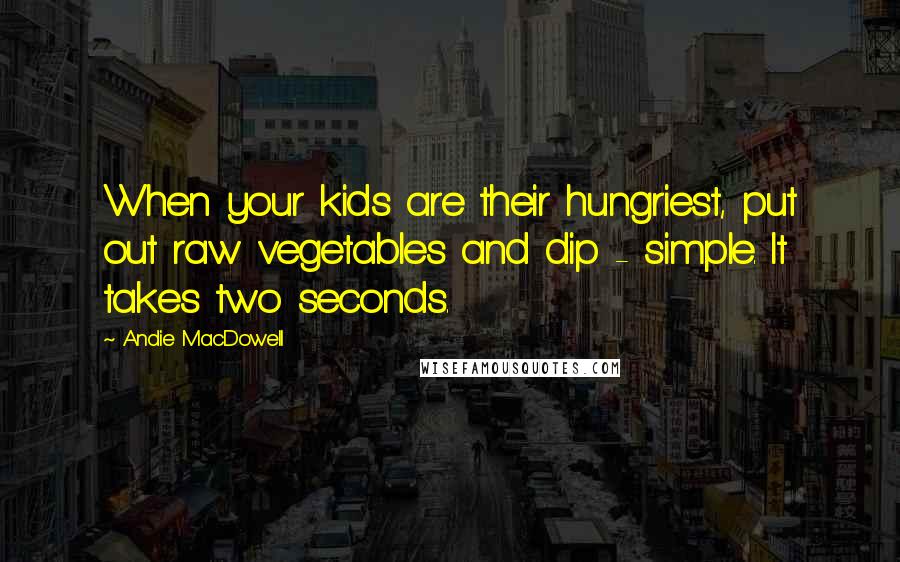 When your kids are their hungriest, put out raw vegetables and dip - simple. It takes two seconds.

~ Andie MacDowell

WISEFAMOUSQUOTES.COM